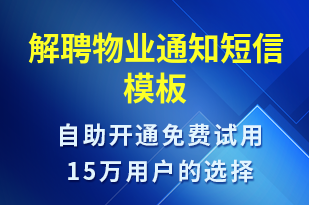 解聘物业通知短信模板

自助开通免费试用
15万用户的选择